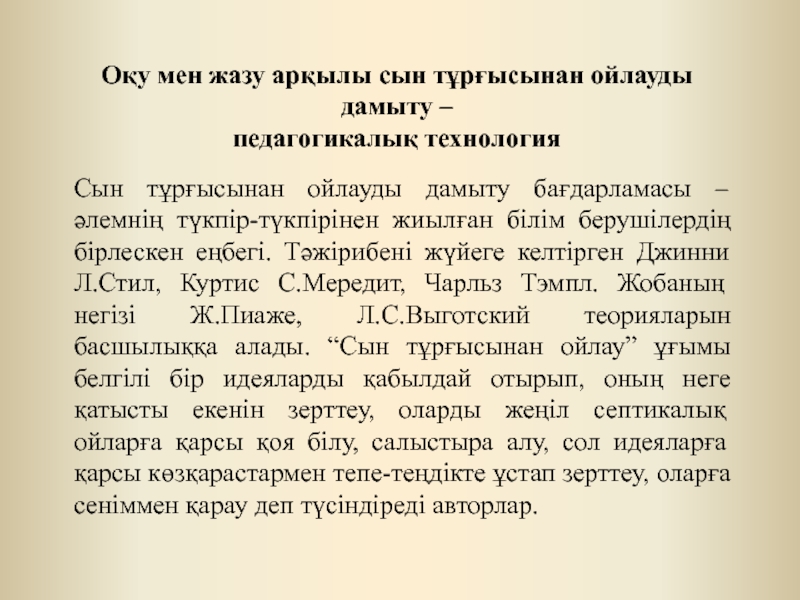 Оқу мен жазу арқылы сын тұрғысынан ойлауды дамыту –
педагогикалық технология

Сын тұрғысынан ойлауды дамыту бағдарламасы – әлемнің түкпір-түкпірінен жиылған білім берушілердің бірлескен еңбегі. Тәжірибені жүйеге келтірген Джинни Л.Стил, Куртис С.Мередит, Чарльз Тэмпл. Жобаның негізі Ж.Пиаже, Л.С.Выготский теорияларын басшылыққа алады. “Сын тұрғысынан ойлау” ұғымы белгілі бір идеяларды қабылдай отырып, оның неге қатысты екенін зерттеу, оларды жеңіл септикалық ойларға қарсы қоя білу, салыстыра алу, сол идеяларға қарсы көзқарастармен тепе-теңдікте ұстап зерттеу, оларға сеніммен қарау деп түсіндіреді авторлар.